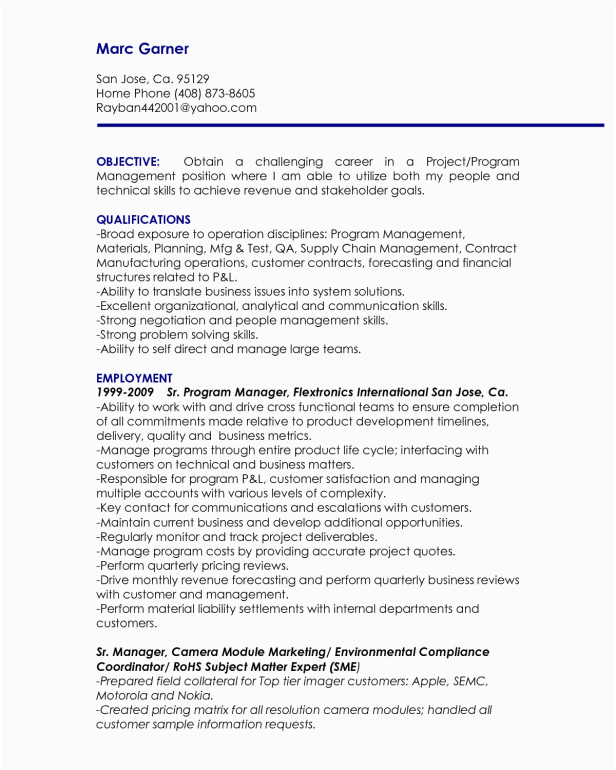 Marc Garner

San Jose, Ca. 95129
Home Phone (408) 873-8605
Rayban442001@yahoo.com

OBJECTIVE: Obtain a challenging career in a Project/Program Management position where I am able to utilize both my people and technical skills to achieve revenue and stakeholder goals.

QUALIFICATIONS
-Broad exposure to operation disciplines: Program Management, Materials, Planning, Mfg & Test, QA, Supply Chain Management, Contract Manufacturing operations, customer contracts, forecasting and financial structures related to P&L.
-Ability to translate business issues into system solutions.
-Excellent organizational, analytical and communication skills.
-Strong negotiation and people management skills.
-Strong problem solving skills.
-Ability to self direct and manage large teams.

EMPLOYMENT
1999-2009 Sr. Program Manager, Flextronics International San Jose, Ca.
-Ability to work with and drive cross functional teams to ensure completion of all commitments made relative to product development timelines, delivery, quality and business metrics.
-Manage programs through entire product life cycle; interfacing with customers on technical and business matters.
-Responsible for program P&L, customer satisfaction and managing multiple accounts with various levels of complexity.
-Key contact for communications and escalations with customers.
-Maintain current business and develop additional opportunities.
-Regularly monitor and track project deliverables.
-Manage program costs by providing accurate project quotes.
-Perform quarterly pricing reviews.
-Drive monthly revenue forecasting and perform quarterly business reviews with customer and management.
-Perform material liability settlements with internal departments and customers.

Sr. Manager, Camera Module Marketing/ Environmental Compliance Coordinator/ RoHS Subject Matter Expert (SME)
-Prepared field collateral for Top tier imager customers: Apple, SEMC, Motorola and Nokia.
-Created pricing matrix for all resolution camera modules; handled all customer sample information requests.